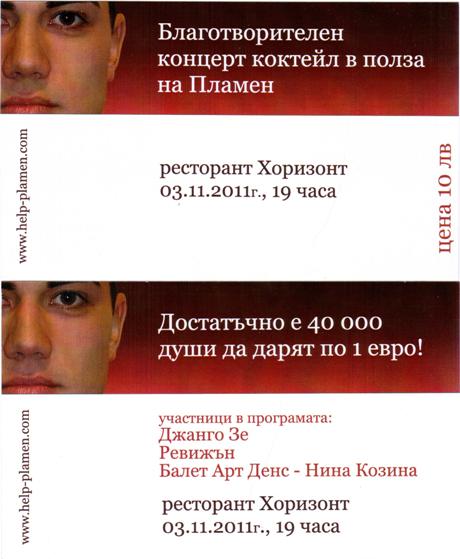 Благотворителен концерт коктейл в полза на Пламен

www.help-plamen.com

ресторант Хоризонт
03.11.2011г., 19 часа

цена 10 лв

Достатъчно е 40 000 души да дарят по 1 евро!

www.help-plamen.com

участници в програмата:
Джанго Зе
Ревижън
Балет Арт Денс - Нина Козина

ресторант Хоризонт
03.11.2011г., 19 часа